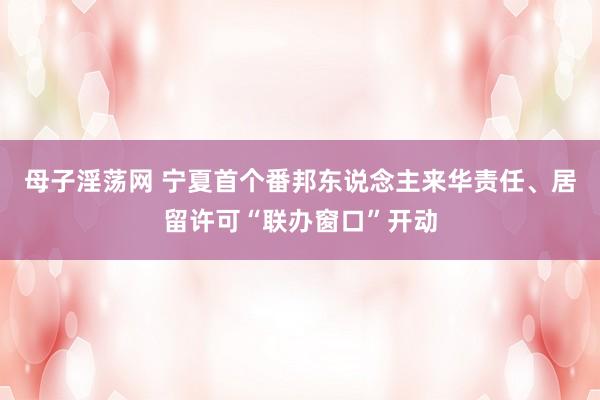 母子淫荡网 宁夏首个番邦东说念主来华责任、居留许可“联办窗口”开动